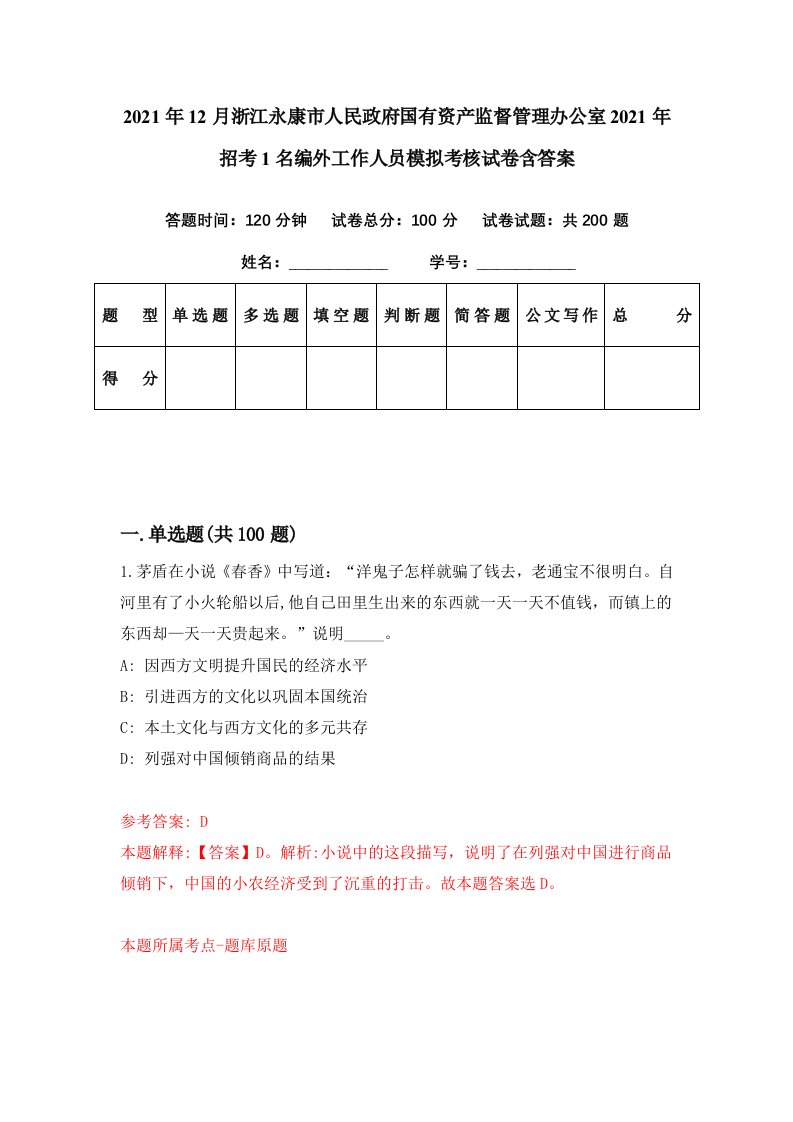 2021年12月浙江永康市人民政府国有资产监督管理办公室2021年招考1名编外工作人员模拟考核试卷含答案

答题时间：120分钟　试卷总分：100分　试卷试题：共200题

姓名：____________　学号：____________

| 题　型 | 单选题 | 多选题 | 填空题 | 判断题 | 简答题 | 公文写作 | 总　分 |
|---|---|---|---|---|---|---|---|
| 得　分 | | | | | | | |

一.单选题(共100题)

1.茅盾在小说《春香》中写道：“洋鬼子怎样就骗了钱去，老通宝不很明白。自河里有了小火轮船以后,他自己田里生出来的东西就一天一天不值钱，而镇上的东西却一天一天贵起来。”说明_____。

A: 因西方文明提升国民的经济水平

B: 引进西方的文化以巩固本国统治

C: 本土文化与西方文化的多元共存

D: 列强对中国倾销商品的结果

参考答案: D

本题解释:【答案】D。解析:小说中的这段描写，说明了在列强对中国进行商品倾销下，中国的小农经济受到了沉重的打击。故本题答案选D。

本题所属考点-题库原题